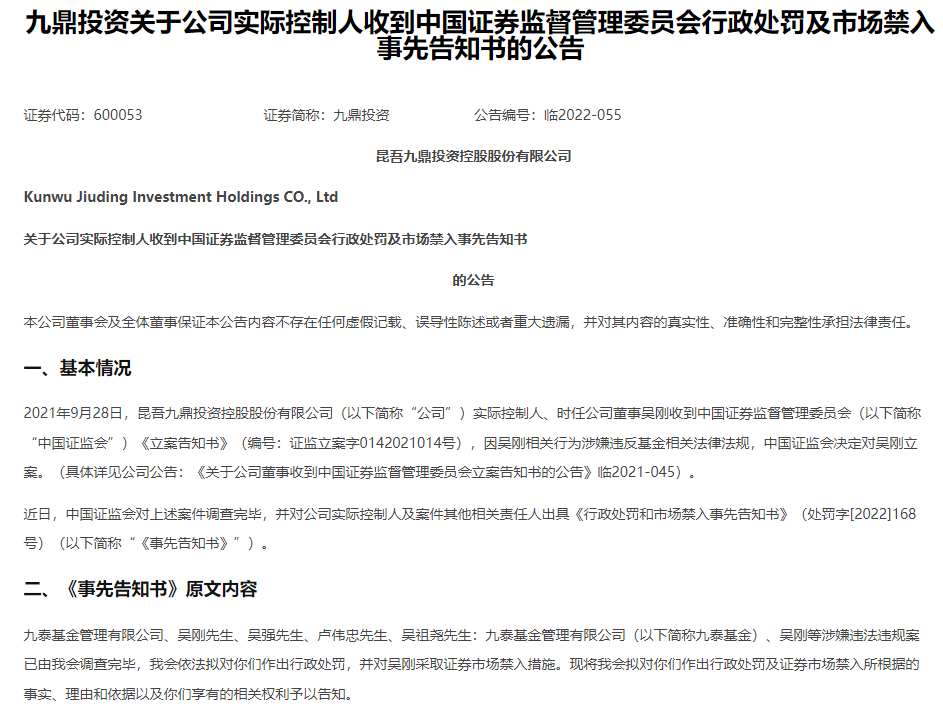 九鼎投资关于公司实际控制人收到中国证券监督管理委员会行政处罚及市场禁入事先告知书的公告

证券代码：600053　　证券简称：九鼎投资　　公告编号：临2022-055

昆吾九鼎投资控股股份有限公司

Kunwu Jiuding Investment Holdings CO., Ltd

关于公司实际控制人收到中国证券监督管理委员会行政处罚及市场禁入事先告知书

的公告

本公司董事会及全体董事保证本公告内容不存在任何虚假记载、误导性陈述或者重大遗漏，并对其内容的真实性、准确性和完整性承担法律责任。

一、基本情况

2021年9月28日，昆吾九鼎投资控股股份有限公司（以下简称“公司”）实际控制人、时任公司董事吴刚收到中国证券监督管理委员会（以下简称“中国证监会”）《立案告知书》（编号：证监立案字0142021014号），因吴刚相关行为涉嫌违反基金相关法律法规，中国证监会决定对吴刚立案。（具体详见公司公告：《关于公司董事收到中国证券监督管理委员会立案告知书的公告》临2021-045）。

近日，中国证监会对上述案件调查完毕，并对公司实际控制人及案件其他相关责任人出具《行政处罚和市场禁入事先告知书》（处罚字[2022]168号）（以下简称“《事先告知书》”）。

二、《事先告知书》原文内容

九泰基金管理有限公司、吴刚先生、吴强先生、卢伟忠先生、吴祖尧先生：九泰基金管理有限公司（以下简称九泰基金）、吴刚等涉嫌违法违规案已由我会调查完毕，我会依法拟对你们作出行政处罚，并对吴刚采取证券市场禁入措施。现将我会拟对你们作出行政处罚及证券市场禁入所根据的事实、理由和依据以及你们享有的相关权利予以告知。